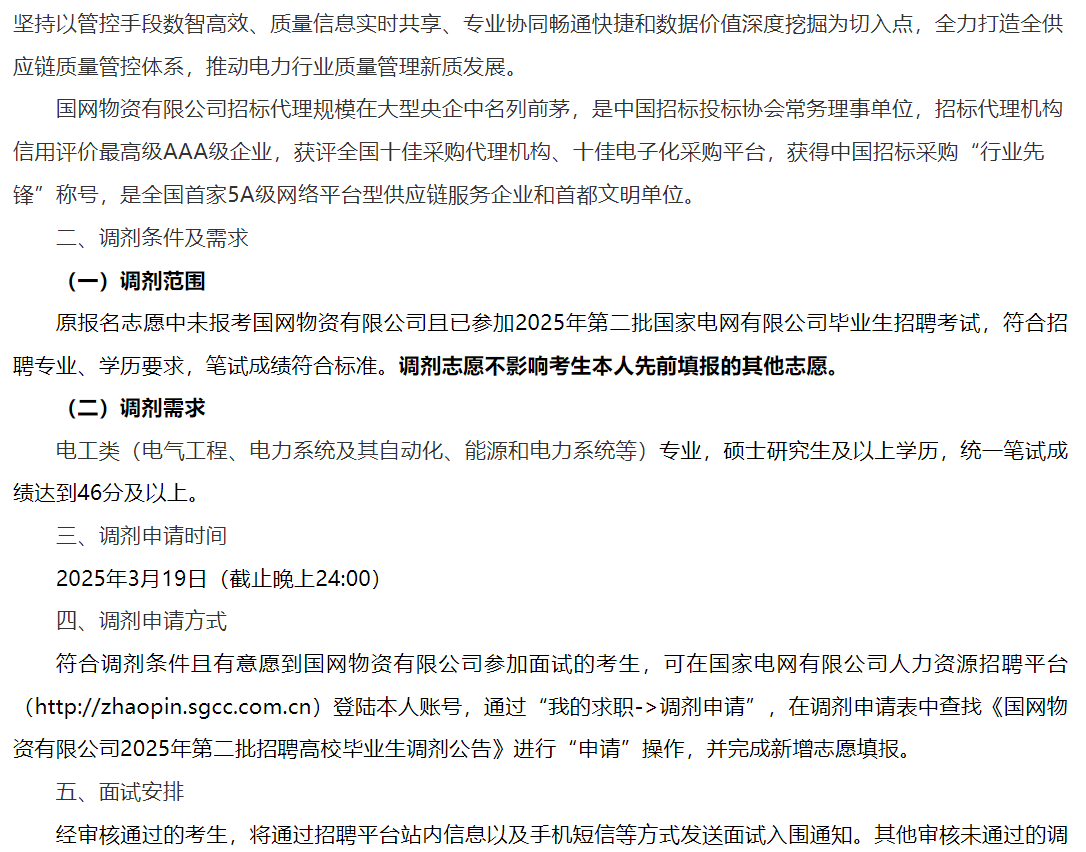 坚持以管控手段数智高效、质量信息实时共享、专业协同畅通快捷和数据价值深度挖掘为切入点，全力打造全供应链质量管控体系，推动电力行业质量管理新质发展。

国网物资有限公司招标代理规模在大型央企中名列前茅，是中国招标投标协会常务理事单位，招标代理机构信用评价最高级AAA级企业，获评全国十佳采购代理机构、十佳电子化采购平台，获得中国招标采购“行业先锋”称号，是全国首家5A级网络平台型供应链服务企业和首都文明单位。

二、调剂条件及需求

（一）调剂范围

原报名志愿中未报考国网物资有限公司且已参加2025年第二批国家电网有限公司毕业生招聘考试，符合招聘专业、学历要求，笔试成绩符合标准。调剂志愿不影响考生本人先前填报的其他志愿。

（二）调剂需求

电工类（电气工程、电力系统及其自动化、能源和电力系统等）专业，硕士研究生及以上学历，统一笔试成绩达到46分及以上。

三、调剂申请时间

2025年3月19日（截止晚上24:00）

四、调剂申请方式

符合调剂条件且有意愿到国网物资有限公司参加面试的考生，可在国家电网有限公司人力资源招聘平台（http://zhaopin.sgcc.com.cn）登陆本人账号，通过“我的求职->调剂申请”，在调剂申请表中查找《国网物资有限公司2025年第二批招聘高校毕业生调剂公告》进行“申请”操作，并完成新增志愿填报。

五、面试安排

经审核通过的考生，将通过招聘平台站内信息以及手机短信等方式发送面试入围通知。其他审核未通过的调